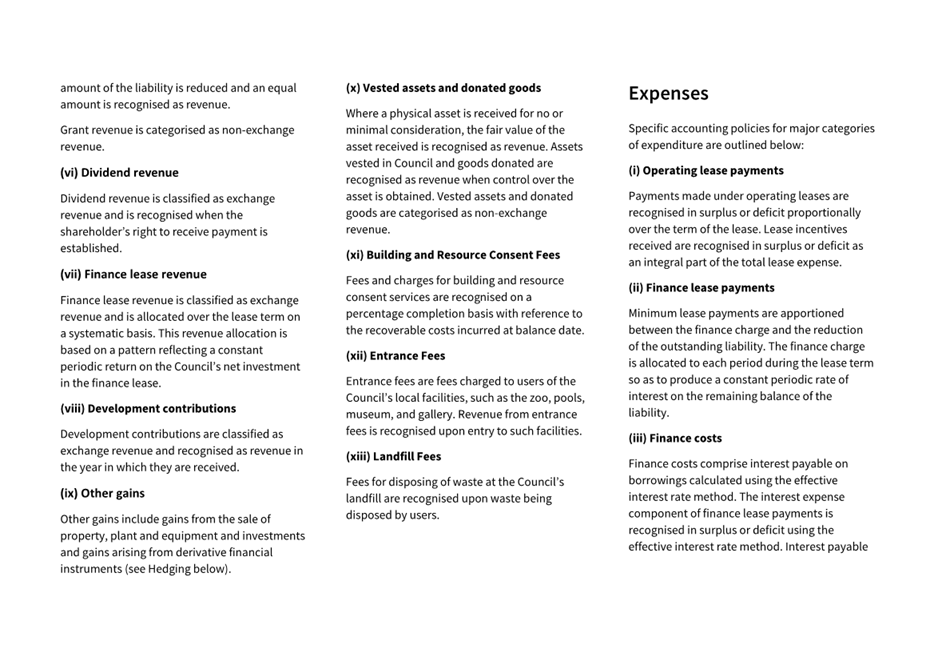 amount of the liability is reduced and an equal amount is recognised as revenue.

Grant revenue is categorised as non-exchange revenue.

(vi) Dividend revenue

Dividend revenue is classified as exchange revenue and is recognised when the shareholder's right to receive payment is established.

(vii) Finance lease revenue

Finance lease revenue is classified as exchange revenue and is allocated over the lease term on a systematic basis. This revenue allocation is based on a pattern reflecting a constant periodic return on the Council's net investment in the finance lease.

(viii) Development contributions

Development contributions are classified as exchange revenue and recognised as revenue in the year in which they are received.

(ix) Other gains

Other gains include gains from the sale of property, plant and equipment and investments and gains arising from derivative financial instruments (see Hedging below).

(x) Vested assets and donated goods

Where a physical asset is received for no or minimal consideration, the fair value of the asset received is recognised as revenue. Assets vested in Council and goods donated are recognised as revenue when control over the asset is obtained. Vested assets and donated goods are categorised as non-exchange revenue.

(xi) Building and Resource Consent Fees

Fees and charges for building and resource consent services are recognised on a percentage completion basis with reference to the recoverable costs incurred at balance date.

(xii) Entrance Fees

Entrance fees are fees charged to users of the Council's local facilities, such as the zoo, pools, museum, and gallery. Revenue from entrance fees is recognised upon entry to such facilities.

(xiii) Landfill Fees

Fees for disposing of waste at the Council's landfill are recognised upon waste being disposed by users.

Expenses

Specific accounting policies for major categories of expenditure are outlined below:

(i) Operating lease payments

Payments made under operating leases are recognised in surplus or deficit proportionally over the term of the lease. Lease incentives received are recognised in surplus or deficit as an integral part of the total lease expense.

(ii) Finance lease payments

Minimum lease payments are apportioned between the finance charge and the reduction of the outstanding liability. The finance charge is allocated to each period during the lease term so as to produce a constant periodic rate of interest on the remaining balance of the liability.

(iii) Finance costs

Finance costs comprise interest payable on borrowings calculated using the effective interest rate method. The interest expense component of finance lease payments is recognised in surplus or deficit using the effective interest rate method. Interest payable